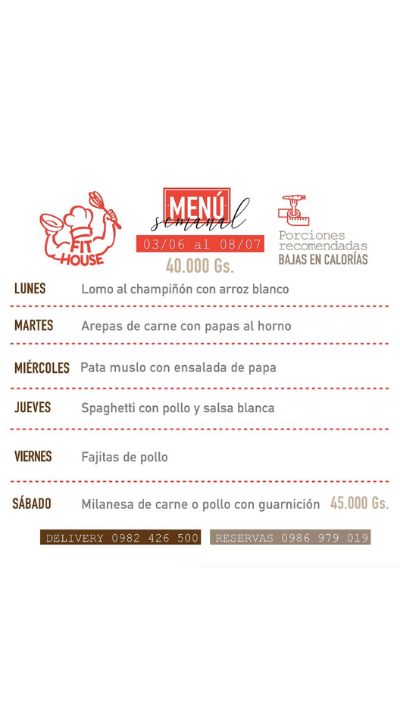 FIT HOUSE

MENÚ
semanal
03/06 al 08/07
40.000 Gs.

Porciones recomendadas
BAJAS EN CALORÍAS

LUNES Lomo al champiñón con arroz blanco

MARTES Arepas de carne con papas al horno

MIÉRCOLES Pata muslo con ensalada de papa

JUEVES Spaghetti con pollo y salsa blanca

VIERNES Fajitas de pollo

SÁBADO Milanesa de carne o pollo con guarnición 45.000 Gs.

DELIVERY 0982 426 500 RESERVAS 0986 979 019